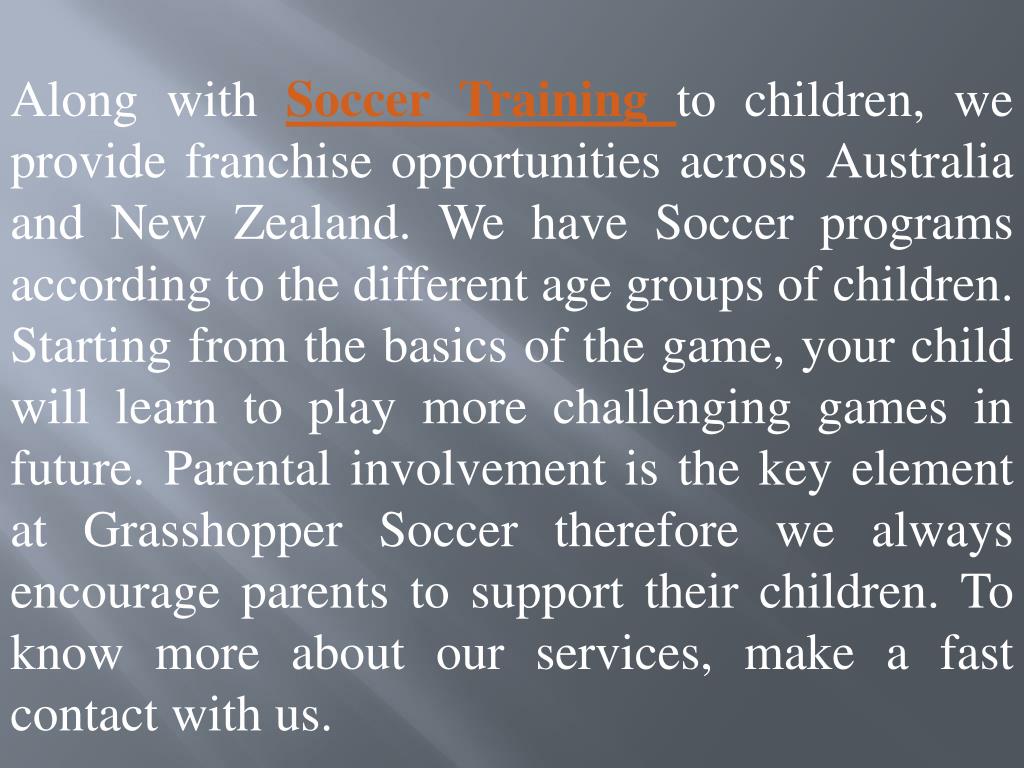 Along with Soccer Training to children, we provide franchise opportunities across Australia and New Zealand. We have Soccer programs according to the different age groups of children. Starting from the basics of the game, your child will learn to play more challenging games in future. Parental involvement is the key element at Grasshopper Soccer therefore we always encourage parents to support their children. To know more about our services, make a fast contact with us.